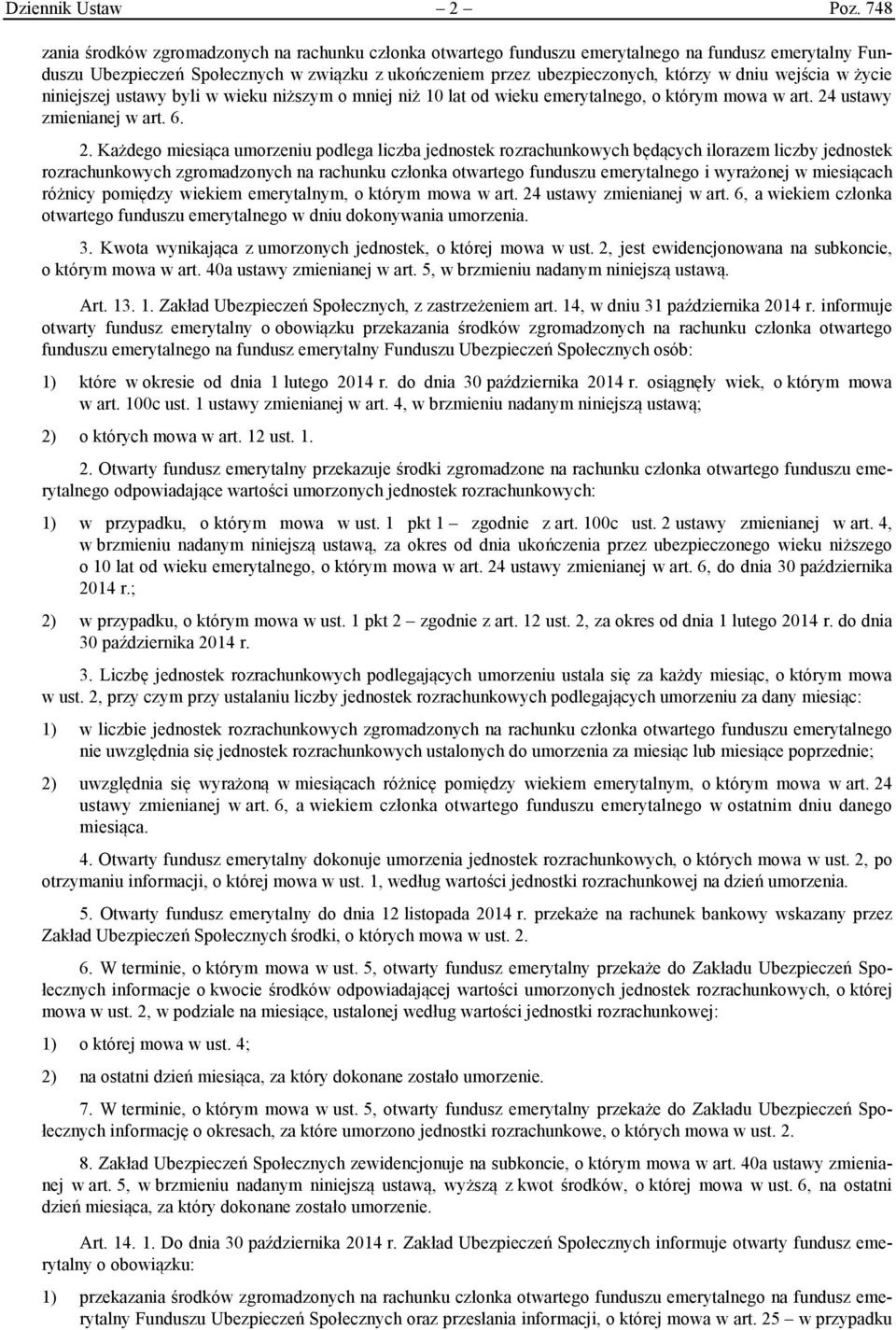 Dziennik Ustaw – 2 – Poz. 748

zania środków zgromadzonych na rachunku członka otwartego funduszu emerytalnego na fundusz emerytalny Funduszu Ubezpieczeń Społecznych w związku z ukończeniem przez ubezpieczonych, którzy w dniu wejścia w życie niniejszej ustawy byli w wieku niższym o mniej niż 10 lat od wieku emerytalnego, o którym mowa w art. 24 ustawy zmienianej w art. 6.

2. Każdego miesiąca umorzeniu podlega liczba jednostek rozrachunkowych będących ilorazem liczby jednostek rozrachunkowych zgromadzonych na rachunku członka otwartego funduszu emerytalnego i wyrażonej w miesiącach różnicy pomiędzy wiekiem emerytalnym, o którym mowa w art. 24 ustawy zmienianej w art. 6, a wiekiem członka otwartego funduszu emerytalnego w dniu dokonywania umorzenia.

3. Kwota wynikająca z umorzonych jednostek, o której mowa w ust. 2, jest ewidencjonowana na subkoncie, o którym mowa w art. 40a ustawy zmienianej w art. 5, w brzmieniu nadanym niniejszą ustawą.

Art. 13. 1. Zakład Ubezpieczeń Społecznych, z zastrzeżeniem art. 14, w dniu 31 października 2014 r. informuje otwarty fundusz emerytalny o obowiązku przekazania środków zgromadzonych na rachunku członka otwartego funduszu emerytalnego na fundusz emerytalny Funduszu Ubezpieczeń Społecznych osób:

1) które w okresie od dnia 1 lutego 2014 r. do dnia 30 października 2014 r. osiągnęły wiek, o którym mowa w art. 100c ust. 1 ustawy zmienianej w art. 4, w brzmieniu nadanym niniejszą ustawą;

2) o których mowa w art. 12 ust. 1.

2. Otwarty fundusz emerytalny przekazuje środki zgromadzone na rachunku członka otwartego funduszu emerytalnego odpowiadające wartości umorzonych jednostek rozrachunkowych:

1) w przypadku, o którym mowa w ust. 1 pkt 1 – zgodnie z art. 100c ust. 2 ustawy zmienianej w art. 4, w brzmieniu nadanym niniejszą ustawą, za okres od dnia ukończenia przez ubezpieczonego wieku niższego o 10 lat od wieku emerytalnego, o którym mowa w art. 24 ustawy zmienianej w art. 6, do dnia 30 października 2014 r.;

2) w przypadku, o którym mowa w ust. 1 pkt 2 – zgodnie z art. 12 ust. 2, za okres od dnia 1 lutego 2014 r. do dnia 30 października 2014 r.

3. Liczbę jednostek rozrachunkowych podlegających umorzeniu ustala się za każdy miesiąc, o którym mowa w ust. 2, przy czym przy ustalaniu liczby jednostek rozrachunkowych podlegających umorzeniu za dany miesiąc:

1) w liczbie jednostek rozrachunkowych zgromadzonych na rachunku członka otwartego funduszu emerytalnego nie uwzględnia się jednostek rozrachunkowych ustalonych do umorzenia za miesiąc lub miesiące poprzednie;

2) uwzględnia się wyrażoną w miesiącach różnicę pomiędzy wiekiem emerytalnym, o którym mowa w art. 24 ustawy zmienianej w art. 6, a wiekiem członka otwartego funduszu emerytalnego w ostatnim dniu danego miesiąca.

4. Otwarty fundusz emerytalny dokonuje umorzenia jednostek rozrachunkowych, o których mowa w ust. 2, po otrzymaniu informacji, o której mowa w ust. 1, według wartości jednostki rozrachunkowej na dzień umorzenia.

5. Otwarty fundusz emerytalny do dnia 12 listopada 2014 r. przekaże na rachunek bankowy wskazany przez Zakład Ubezpieczeń Społecznych środki, o których mowa w ust. 2.

6. W terminie, o którym mowa w ust. 5, otwarty fundusz emerytalny przekaże do Zakładu Ubezpieczeń Społecznych informacje o kwocie środków odpowiadającej wartości umorzonych jednostek rozrachunkowych, o której mowa w ust. 2, w podziale na miesiące, ustalonej według wartości jednostki rozrachunkowej:

1) o której mowa w ust. 4;

2) na ostatni dzień miesiąca, za który dokonane zostało umorzenie.

7. W terminie, o którym mowa w ust. 5, otwarty fundusz emerytalny przekaże do Zakładu Ubezpieczeń Społecznych informację o okresach, za które umorzono jednostki rozrachunkowe, o których mowa w ust. 2.

8. Zakład Ubezpieczeń Społecznych zewidencjonuje na subkoncie, o którym mowa w art. 40a ustawy zmienianej w art. 5, w brzmieniu nadanym niniejszą ustawą, wyższą z kwot środków, o której mowa w ust. 6, na ostatni dzień miesiąca, za który dokonane zostało umorzenie.

Art. 14. 1. Do dnia 30 października 2014 r. Zakład Ubezpieczeń Społecznych informuje otwarty fundusz emerytalny o obowiązku:

1) przekazania środków zgromadzonych na rachunku członka otwartego funduszu emerytalnego na fundusz emerytalny Funduszu Ubezpieczeń Społecznych oraz przesłania informacji, o której mowa w art. 25 – w przypadku